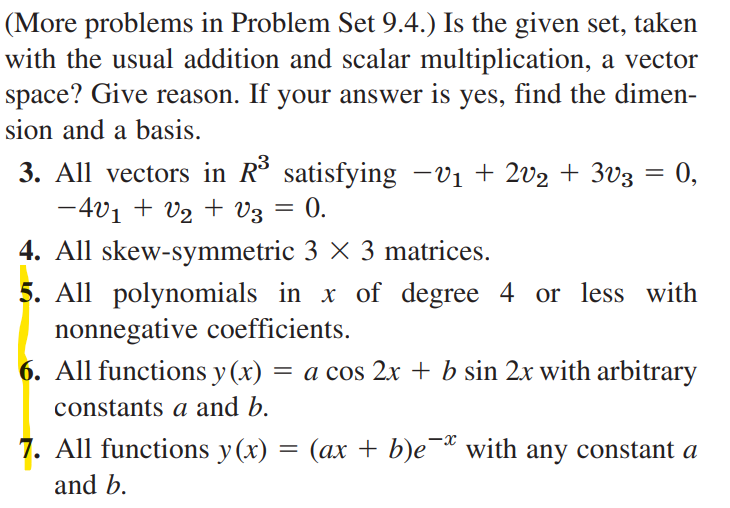 (More problems in Problem Set 9.4.) Is the given set, taken with the usual addition and scalar multiplication, a vector space? Give reason. If your answer is yes, find the dimension and a basis.

3. All vectors in $R^3$ satisfying $-v_1 + 2v_2 + 3v_3 = 0$, $-4v_1 + v_2 + v_3 = 0$.

4. All skew-symmetric $3 \times 3$ matrices.

5. All polynomials in $x$ of degree 4 or less with nonnegative coefficients.

6. All functions $y(x) = a \cos 2x + b \sin 2x$ with arbitrary constants $a$ and $b$.

7. All functions $y(x) = (ax + b)e^{-x}$ with any constant $a$ and $b$.